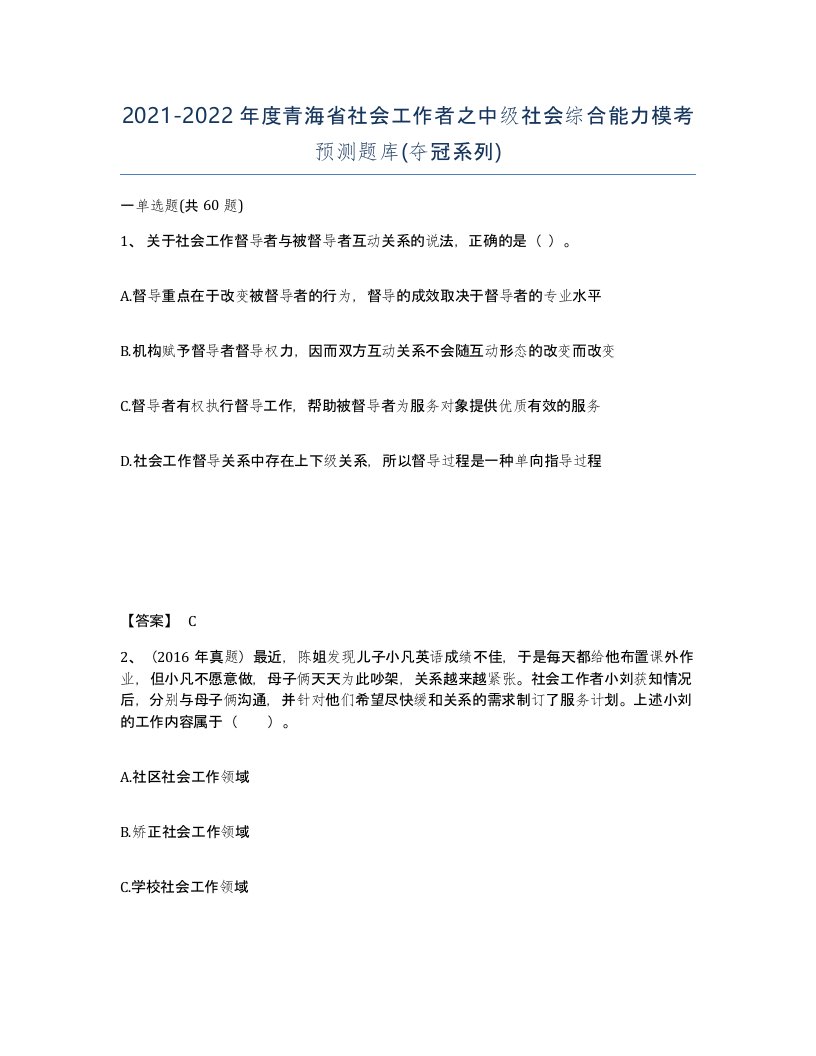 2021-2022年度青海省社会工作者之中级社会综合能力模考预测题库(夺冠系列)

一单选题(共 60 题)

1、关于社会工作督导者与被督导者互动关系的说法，正确的是（ ）。

A.督导重点在于改变被督导者的行为，督导的成效取决于督导者的专业水平

B.机构赋予督导者督导权力，因而双方互动关系不会随互动形态的改变而改变

C.督导者有权执行督导工作，帮助被督导者为服务对象提供优质有效的服务

D.社会工作督导关系中存在上下级关系，所以督导过程是一种单向指导过程

【答案】 C

2、（2016 年真题）最近，陈姐发现儿子小凡英语成绩不佳，于是每天都给他布置课外作业，但小凡不愿意做，母子俩天天为此吵架，关系越来越紧张。社会工作者小刘获知情况后，分别与母子俩沟通，并针对他们希望尽快缓和关系的需求制订了服务计划。上述小刘的工作内容属于（ ）。

A.社区社会工作领域

B.矫正社会工作领域

C.学校社会工作领域